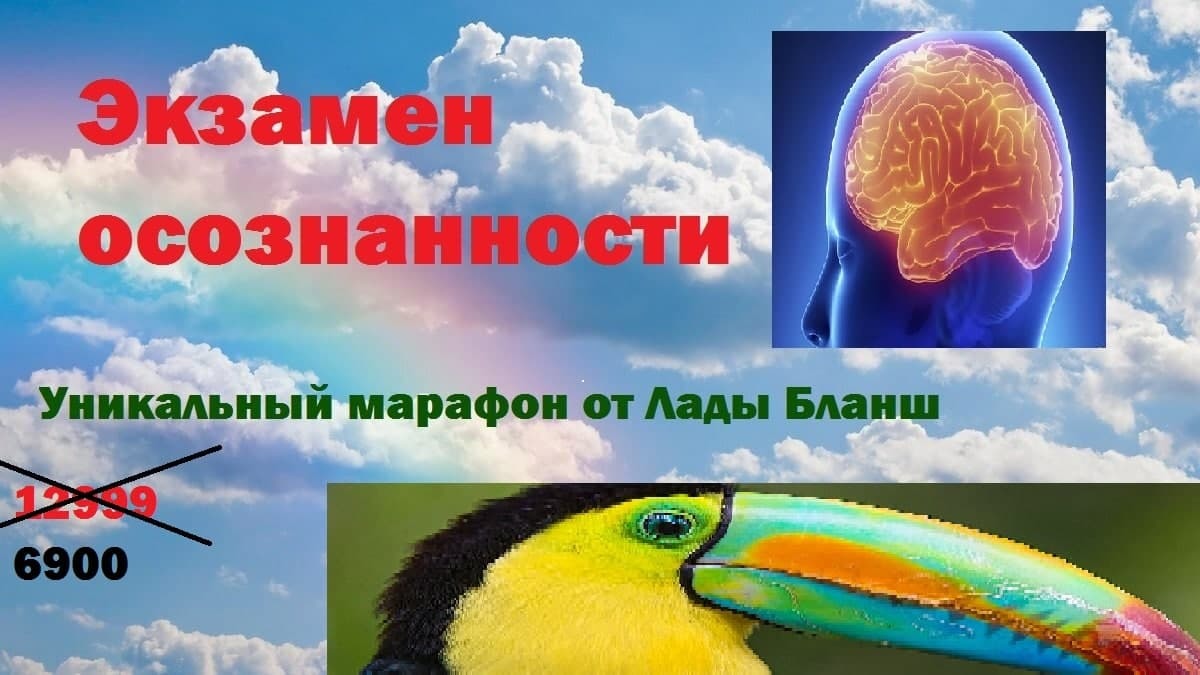 Экзамен осознанности

Уникальный марафон от Лады Бланш

12999
6900